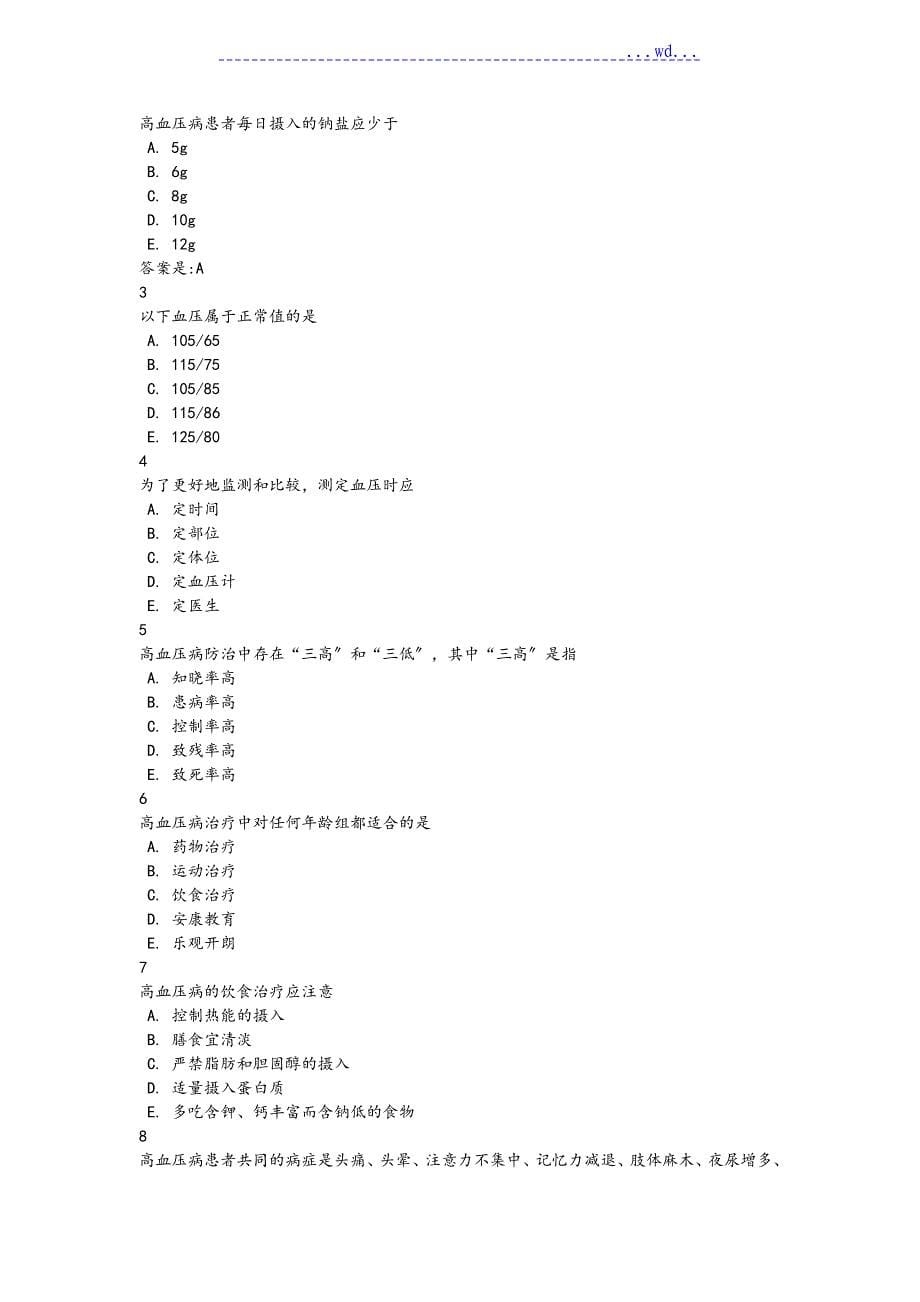 ...wd...

高血压病患者每日摄入的钠盐应少于
A. 5g
B. 6g
C. 8g
D. 10g
E. 12g
答案是:A
3
以下血压属于正常值的是
A. 105/65
B. 115/75
C. 105/85
D. 115/86
E. 125/80
4
为了更好地监测和比较，测定血压时应
A. 定时间
B. 定部位
C. 定体位
D. 定血压计
E. 定医生
5
高血压病防治中存在“三高”和“三低”，其中“三高”是指
A. 知晓率高
B. 患病率高
C. 控制率高
D. 致残率高
E. 致死率高
6
高血压病治疗中对任何年龄组都适合的是
A. 药物治疗
B. 运动治疗
C. 饮食治疗
D. 安康教育
E. 乐观开朗
7
高血压病的饮食治疗应注意
A. 控制热能的摄入
B. 膳食宜清淡
C. 严禁脂肪和胆固醇的摄入
D. 适量摄入蛋白质
E. 多吃含钾、钙丰富而含钠低的食物
8
高血压病患者共同的病症是头痛、头晕、注意力不集中、记忆力减退、肢体麻木、夜尿增多、